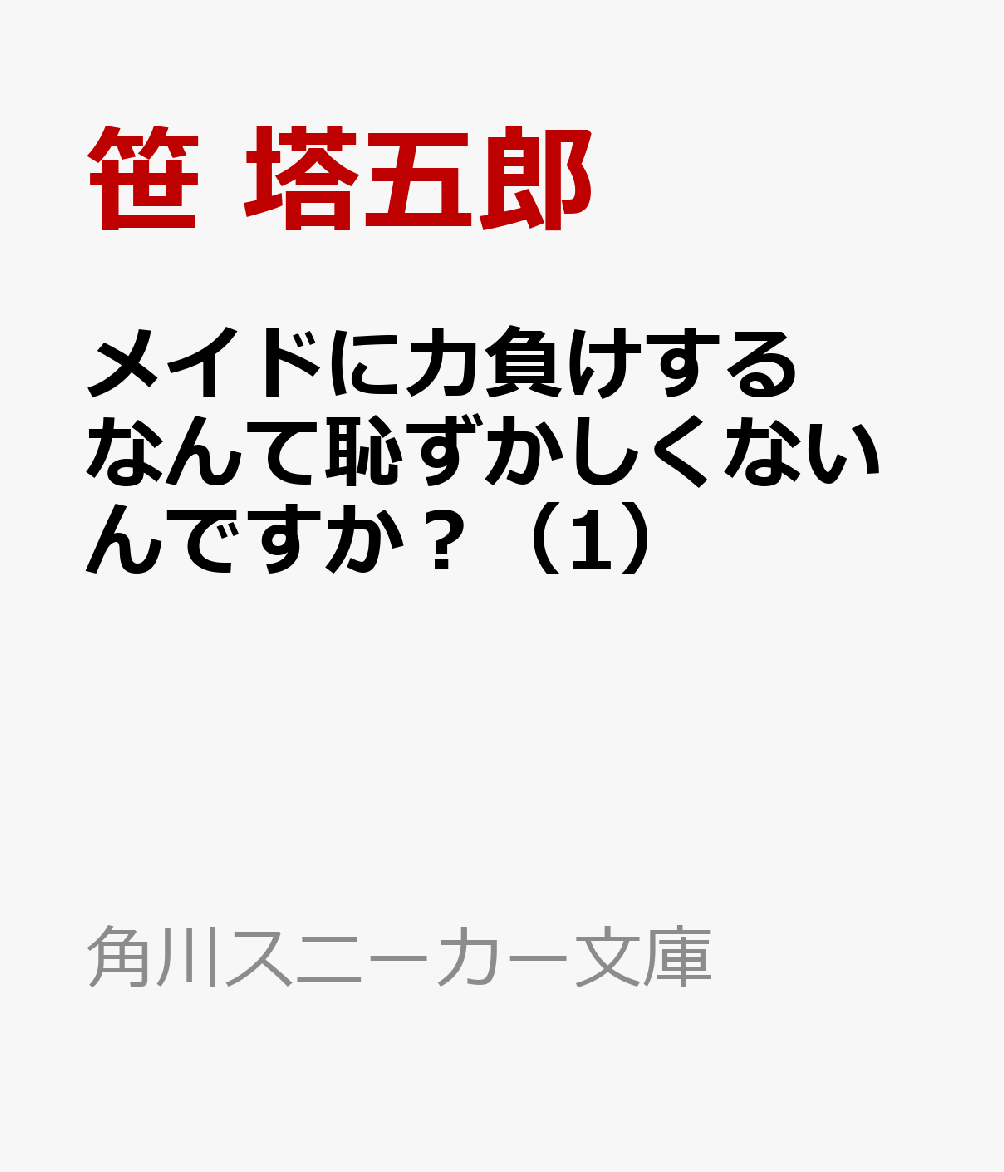 笹 塔五郎

メイドに力負けするなんて恥ずかしくないんですか？（1）

角川スニーカー文庫